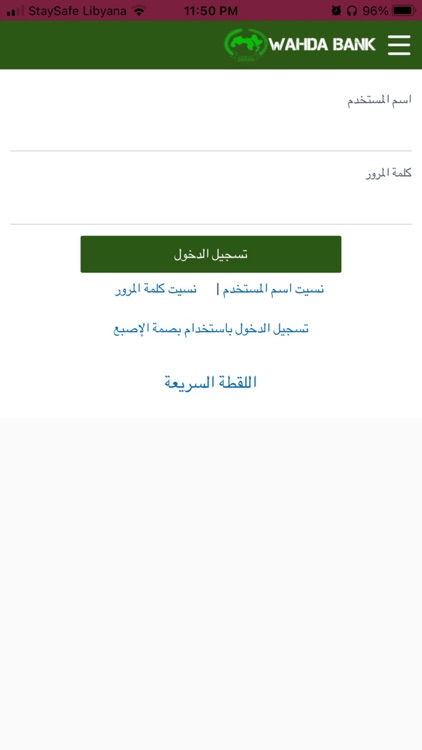 StaySafe Libyana 11:50 PM 96%

WAHDA BANK

اسم المستخدم

كلمة المرور

تسجيل الدخول

نسيت اسم المستخدم | نسيت كلمة المرور

تسجيل الدخول باستخدام بصمة الإصبع

اللقطة السريعة